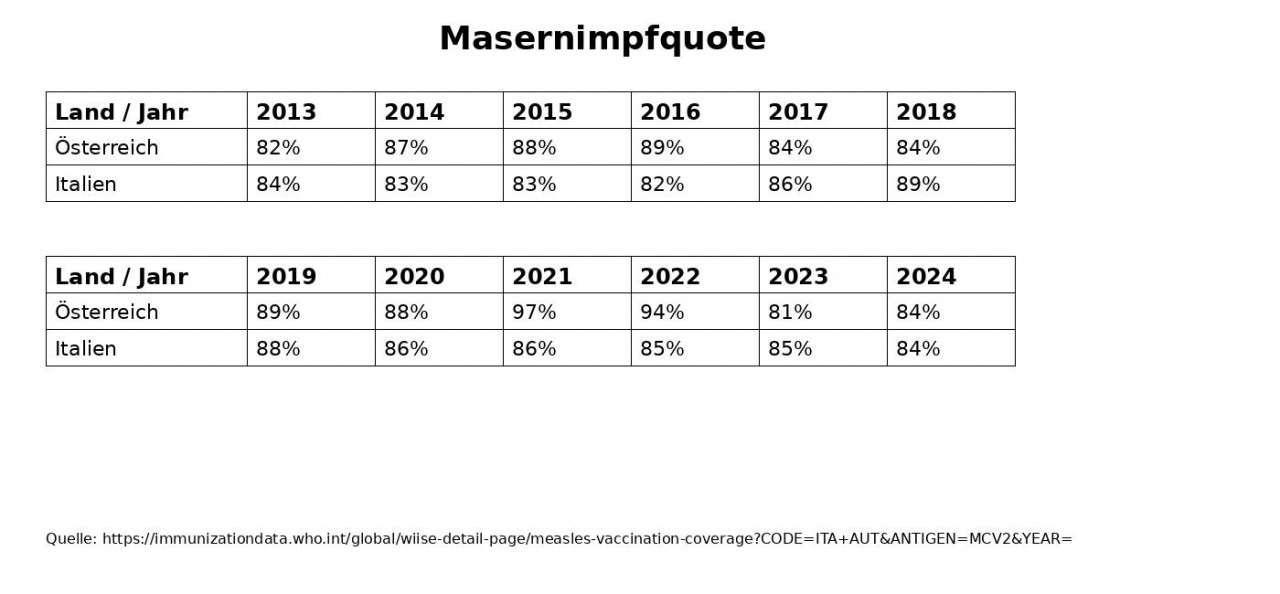 Masernimpfquote

| Land / Jahr | 2013 | 2014 | 2015 | 2016 | 2017 | 2018 |
|---|---|---|---|---|---|---|
| Österreich | 82% | 87% | 88% | 89% | 84% | 84% |
| Italien | 84% | 83% | 83% | 82% | 86% | 89% |

| Land / Jahr | 2019 | 2020 | 2021 | 2022 | 2023 | 2024 |
|---|---|---|---|---|---|---|
| Österreich | 89% | 88% | 97% | 94% | 81% | 84% |
| Italien | 88% | 86% | 86% | 85% | 85% | 84% |

Quelle: https://immunizationdata.who.int/global/wiise-detail-page/measles-vaccination-coverage?CODE=ITA+AUT&ANTIGEN=MCV2&YEAR=